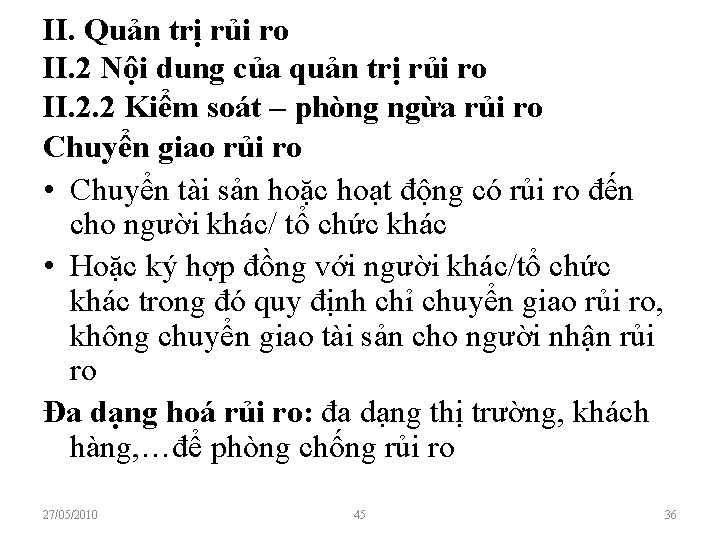 II. Quản trị rủi ro
II.2 Nội dung của quản trị rủi ro
II.2.2 Kiểm soát – phòng ngừa rủi ro
Chuyển giao rủi ro

• Chuyển tài sản hoặc hoạt động có rủi ro đến cho người khác/ tổ chức khác
• Hoặc ký hợp đồng với người khác/tổ chức khác trong đó quy định chỉ chuyển giao rủi ro, không chuyển giao tài sản cho người nhận rủi ro

Đa dạng hoá rủi ro: đa dạng thị trường, khách hàng,…để phòng chống rủi ro

27/05/2010 45 36